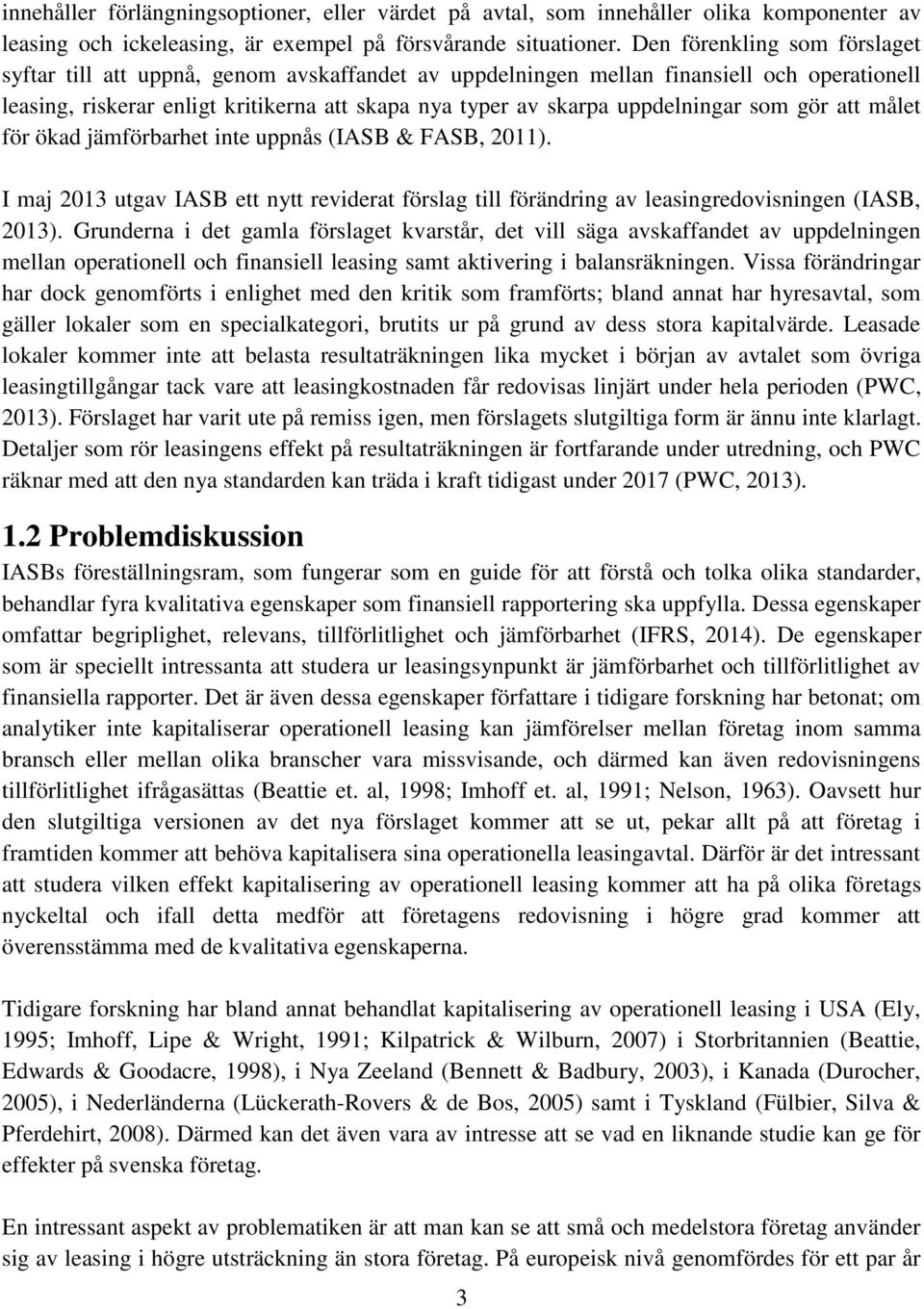 innehåller förlängningsoptioner, eller värdet på avtal, som innehåller olika komponenter av leasing och ickeleasing, är exempel på försvårande situationer. Den förenkling som förslaget syftar till att uppnå, genom avskaffandet av uppdelningen mellan finansiell och operationell leasing, riskerar enligt kritikerna att skapa nya typer av skarpa uppdelningar som gör att målet för ökad jämförbarhet inte uppnås (IASB & FASB, 2011).

I maj 2013 utgav IASB ett nytt reviderat förslag till förändring av leasingredovisningen (IASB, 2013). Grunderna i det gamla förslaget kvarstår, det vill säga avskaffandet av uppdelningen mellan operationell och finansiell leasing samt aktivering i balansräkningen. Vissa förändringar har dock genomförts i enlighet med den kritik som framförts; bland annat har hyresavtal, som gäller lokaler som en specialkategori, brutits ur på grund av dess stora kapitalvärde. Leasade lokaler kommer inte att belasta resultaträkningen lika mycket i början av avtalet som övriga leasingtillgångar tack vare att leasingkostnaden får redovisas linjärt under hela perioden (PWC, 2013). Förslaget har varit ute på remiss igen, men förslagets slutgiltiga form är ännu inte klarlagt. Detaljer som rör leasingens effekt på resultaträkningen är fortfarande under utredning, och PWC räknar med att den nya standarden kan träda i kraft tidigast under 2017 (PWC, 2013).

1.2 Problemdiskussion

IASBs föreställningsram, som fungerar som en guide för att förstå och tolka olika standarder, behandlar fyra kvalitativa egenskaper som finansiell rapportering ska uppfylla. Dessa egenskaper omfattar begriplighet, relevans, tillförlitlighet och jämförbarhet (IFRS, 2014). De egenskaper som är speciellt intressanta att studera ur leasingsynpunkt är jämförbarhet och tillförlitlighet av finansiella rapporter. Det är även dessa egenskaper författare i tidigare forskning har betonat; om analytiker inte kapitaliserar operationell leasing kan jämförelser mellan företag inom samma bransch eller mellan olika branscher vara missvisande, och därmed kan även redovisningens tillförlitlighet ifrågasättas (Beattie et. al, 1998; Imhoff et. al, 1991; Nelson, 1963). Oavsett hur den slutgiltiga versionen av det nya förslaget kommer att se ut, pekar allt på att företag i framtiden kommer att behöva kapitalisera sina operationella leasingavtal. Därför är det intressant att studera vilken effekt kapitalisering av operationell leasing kommer att ha på olika företags nyckeltal och ifall detta medför att företagens redovisning i högre grad kommer att överensstämma med de kvalitativa egenskaperna.

Tidigare forskning har bland annat behandlat kapitalisering av operationell leasing i USA (Ely, 1995; Imhoff, Lipe & Wright, 1991; Kilpatrick & Wilburn, 2007) i Storbritannien (Beattie, Edwards & Goodacre, 1998), i Nya Zeeland (Bennett & Badbury, 2003), i Kanada (Durocher, 2005), i Nederländerna (Lückerath-Rovers & de Bos, 2005) samt i Tyskland (Fülbier, Silva & Pferdehirt, 2008). Därmed kan det även vara av intresse att se vad en liknande studie kan ge för effekter på svenska företag.

En intressant aspekt av problematiken är att man kan se att små och medelstora företag använder sig av leasing i högre utsträckning än stora företag. På europeisk nivå genomfördes för ett par år

3